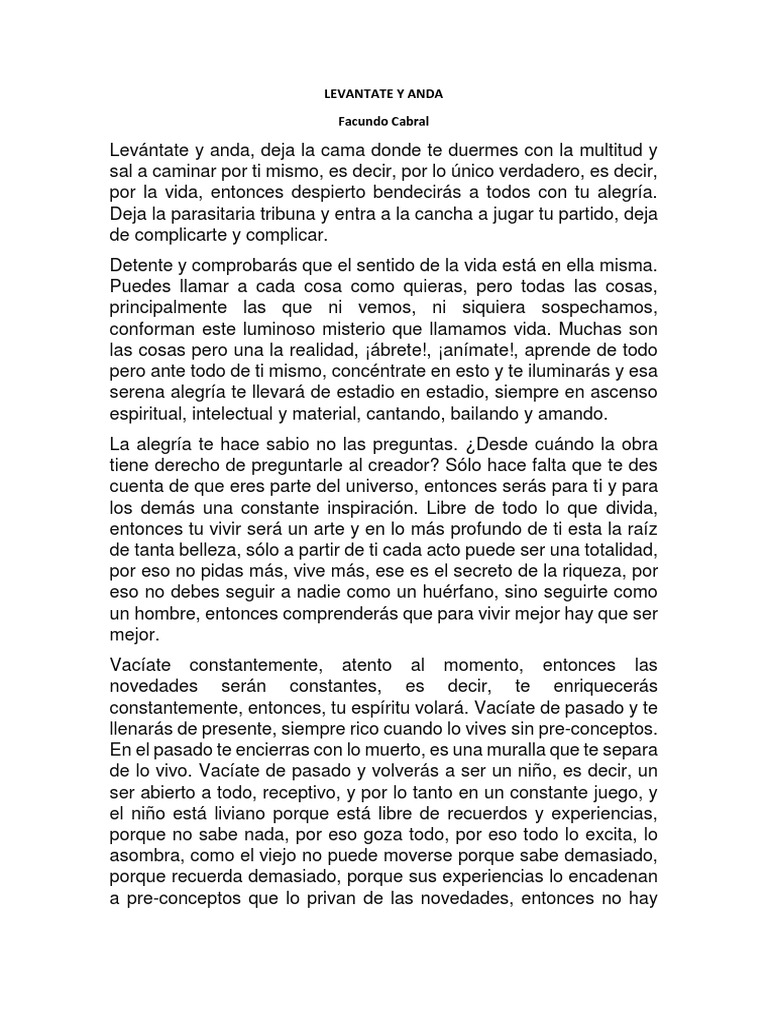 LEVANTATE Y ANDA

Facundo Cabral

Levántate y anda, deja la cama donde te duermes con la multitud y sal a caminar por ti mismo, es decir, por lo único verdadero, es decir, por la vida, entonces despierto bendecirás a todos con tu alegría. Deja la parasitaria tribuna y entra a la cancha a jugar tu partido, deja de complicarte y complicar.

Detente y comprobarás que el sentido de la vida está en ella misma. Puedes llamar a cada cosa como quieras, pero todas las cosas, principalmente las que ni vemos, ni siquiera sospechamos, conforman este luminoso misterio que llamamos vida. Muchas son las cosas pero una la realidad, ¡ábrete!, ¡anímate!, aprende de todo pero ante todo de ti mismo, concéntrate en esto y te iluminarás y esa serena alegría te llevará de estadio en estadio, siempre en ascenso espiritual, intelectual y material, cantando, bailando y amando.

La alegría te hace sabio no las preguntas. ¿Desde cuándo la obra tiene derecho de preguntarle al creador? Sólo hace falta que te des cuenta de que eres parte del universo, entonces serás para ti y para los demás una constante inspiración. Libre de todo lo que divida, entonces tu vivir será un arte y en lo más profundo de ti esta la raíz de tanta belleza, sólo a partir de ti cada acto puede ser una totalidad, por eso no pidas más, vive más, ese es el secreto de la riqueza, por eso no debes seguir a nadie como un huérfano, sino seguirte como un hombre, entonces comprenderás que para vivir mejor hay que ser mejor.

Vacíate constantemente, atento al momento, entonces las novedades serán constantes, es decir, te enriquecerás constantemente, entonces, tu espíritu volará. Vacíate de pasado y te llenarás de presente, siempre rico cuando lo vives sin pre-conceptos. En el pasado te encierras con lo muerto, es una muralla que te separa de lo vivo. Vacíate de pasado y volverás a ser un niño, es decir, un ser abierto a todo, receptivo, y por lo tanto en un constante juego, y el niño está liviano porque está libre de recuerdos y experiencias, porque no sabe nada, por eso goza todo, por eso todo lo excita, lo asombra, como el viejo no puede moverse porque sabe demasiado, porque recuerda demasiado, porque sus experiencias lo encadenan a pre-conceptos que lo privan de las novedades, entonces no hay